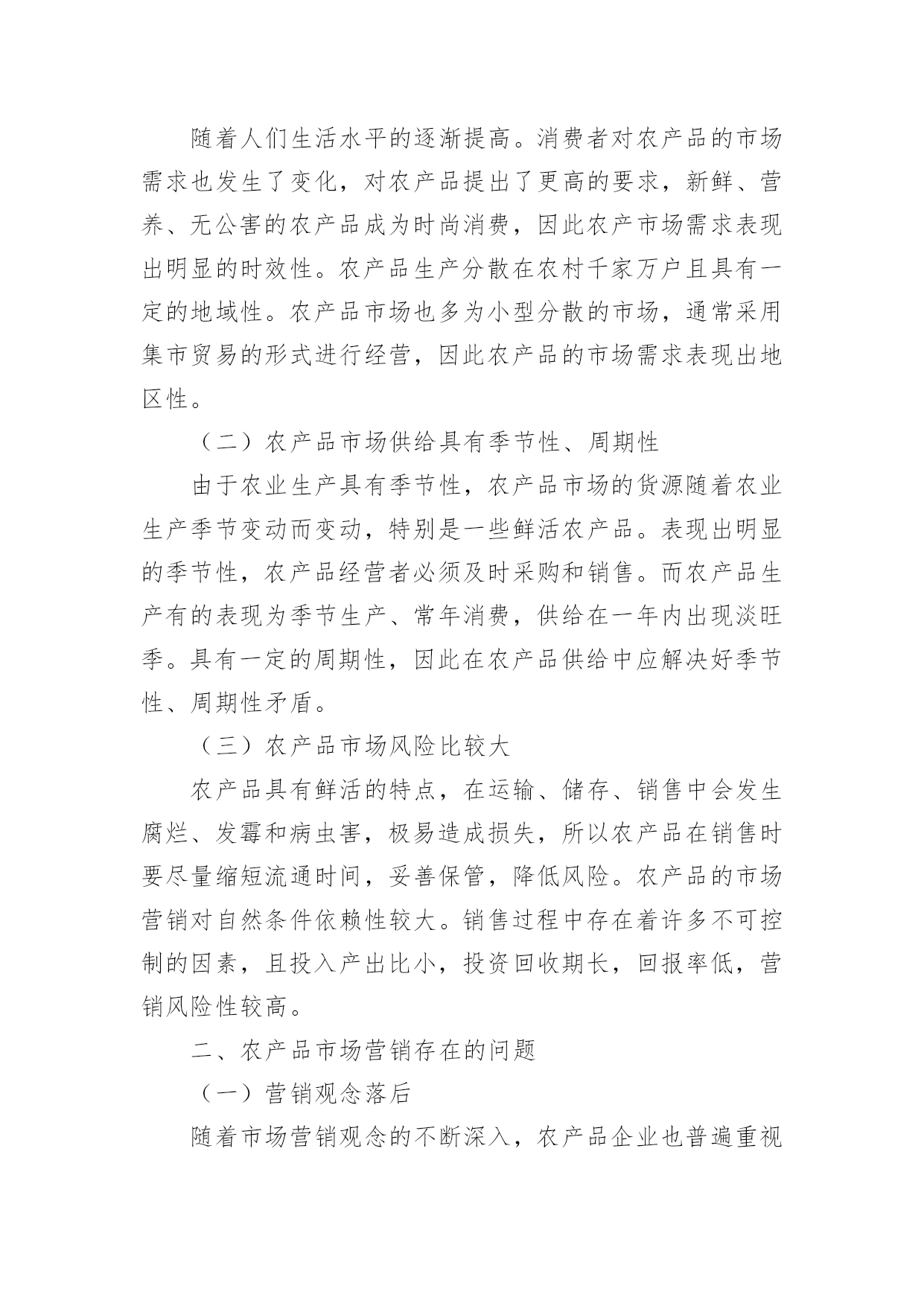 随着人们生活水平的逐渐提高。消费者对农产品的市场需求也发生了变化，对农产品提出了更高的要求，新鲜、营养、无公害的农产品成为时尚消费，因此农产市场需求表现出明显的时效性。农产品生产分散在农村千家万户且具有一定的地域性。农产品市场也多为小型分散的市场，通常采用集市贸易的形式进行经营，因此农产品的市场需求表现出地区性。

（二）农产品市场供给具有季节性、周期性

由于农业生产具有季节性，农产品市场的货源随着农业生产季节变动而变动，特别是一些鲜活农产品。表现出明显的季节性，农产品经营者必须及时采购和销售。而农产品生产有的表现为季节生产、常年消费，供给在一年内出现淡旺季。具有一定的周期性，因此在农产品供给中应解决好季节性、周期性矛盾。

（三）农产品市场风险比较大

农产品具有鲜活的特点，在运输、储存、销售中会发生腐烂、发霉和病虫害，极易造成损失，所以农产品在销售时要尽量缩短流通时间，妥善保管，降低风险。农产品的市场营销对自然条件依赖性较大。销售过程中存在着许多不可控制的因素，且投入产出比小，投资回收期长，回报率低，营销风险性较高。

二、农产品市场营销存在的问题

（一）营销观念落后

随着市场营销观念的不断深入，农产品企业也普遍重视